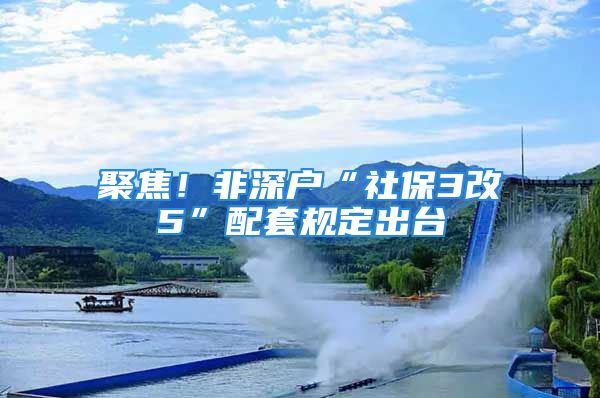 聚焦！非深户“社保3改5”配套规定出台